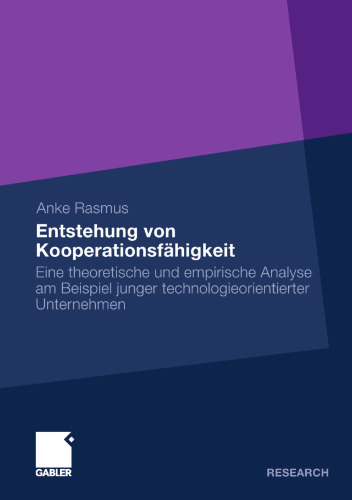 Anke Rasmus

Entstehung von Kooperationsfähigkeit

Eine theoretische und empirische Analyse am Beispiel junger technologieorientierter Unternehmen

GABLER

RESEARCH